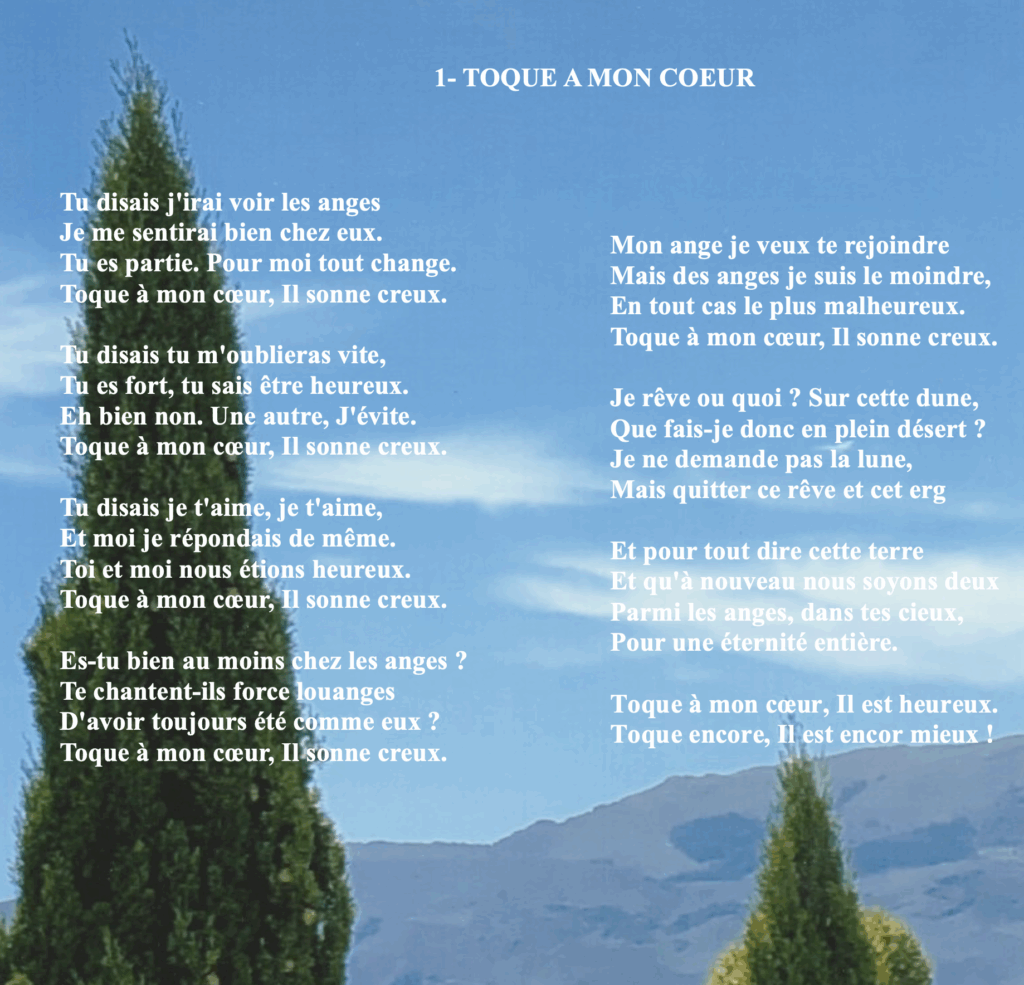 1- TOQUE A MON COEUR

Tu disais j'irai voir les anges
Je me sentirai bien chez eux.
Tu es partie. Pour moi tout change.
Toque à mon cœur, Il sonne creux.

Tu disais tu m'oublieras vite,
Tu es fort, tu sais être heureux.
Eh bien non. Une autre, J'évite.
Toque à mon cœur, Il sonne creux.

Tu disais je t'aime, je t'aime,
Et moi je répondais de même.
Toi et moi nous étions heureux.
Toque à mon cœur, Il sonne creux.

Es-tu bien au moins chez les anges ?
Te chantent-ils force louanges
D'avoir toujours été comme eux ?
Toque à mon cœur, Il sonne creux.

Mon ange je veux te rejoindre
Mais des anges je suis le moindre,
En tout cas le plus malheureux.
Toque à mon cœur, Il sonne creux.

Je rêve ou quoi ? Sur cette dune,
Que fais-je donc en plein désert ?
Je ne demande pas la lune,
Mais quitter ce rêve et cet erg

Et pour tout dire cette terre
Et qu'à nouveau nous soyons deux
Parmi les anges, dans tes cieux,
Pour une éternité entière.

Toque à mon cœur, Il est heureux.
Toque encore, Il est encor mieux !